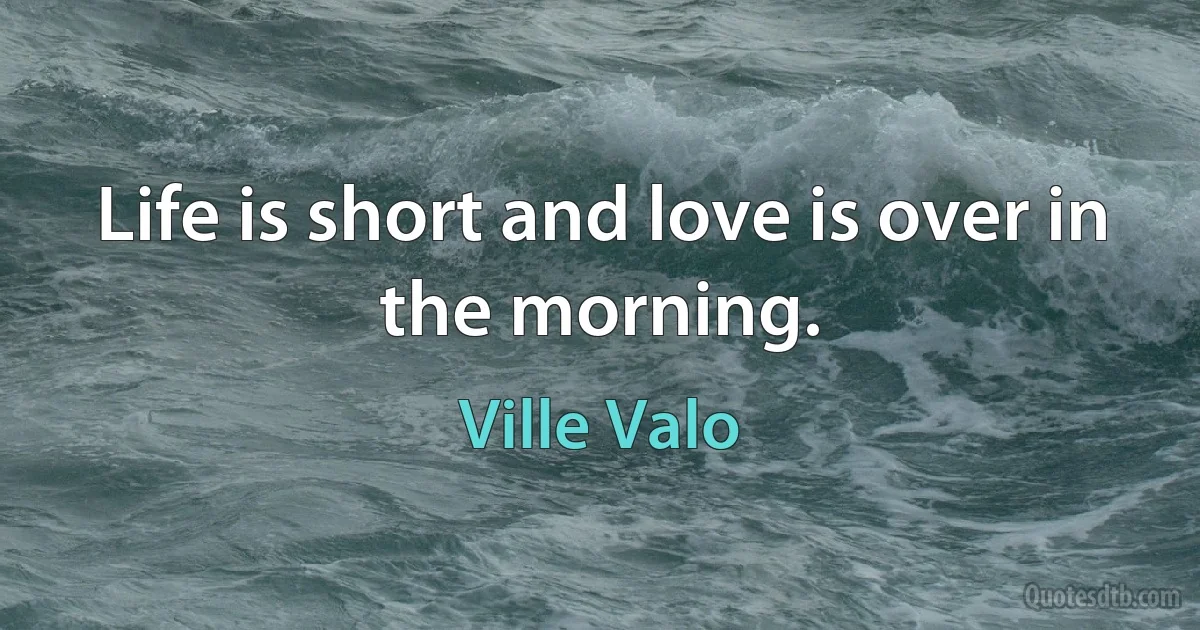 Life is short and love is over in the morning.

Ville Valo

Quotesdtb.com